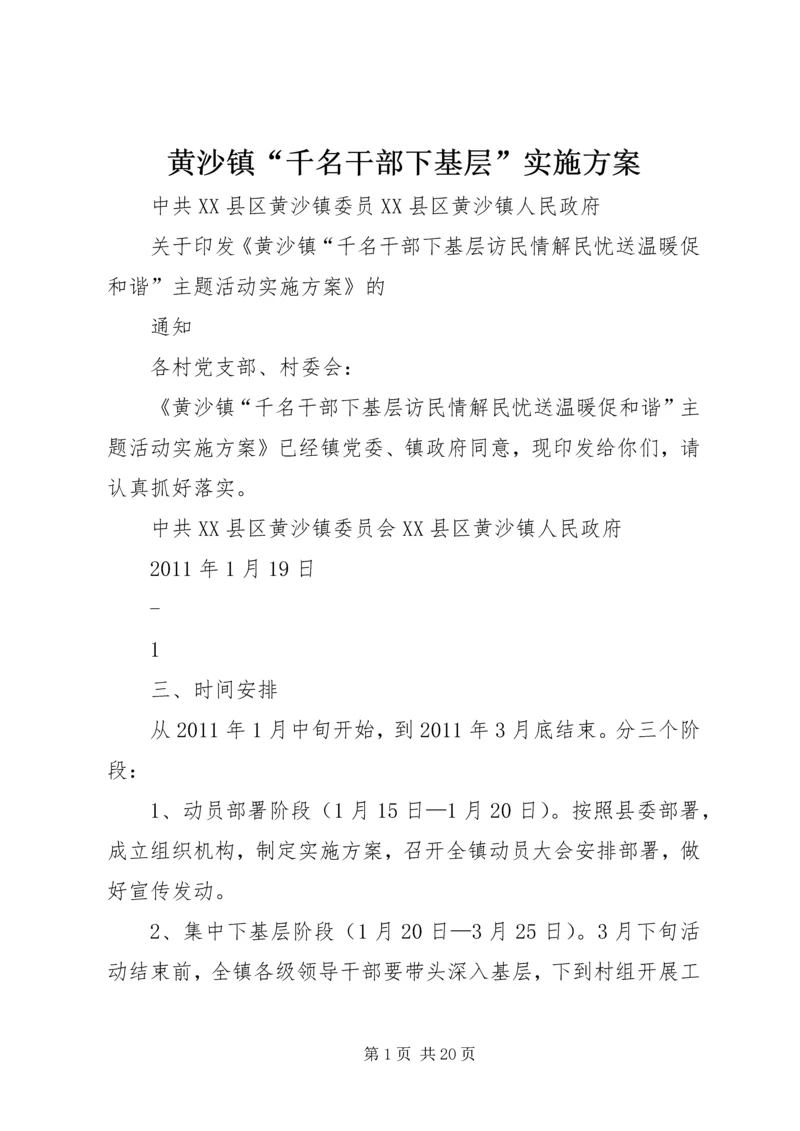 黄沙镇“千名干部下基层”实施方案

中共XX县区黄沙镇委员XX县区黄沙镇人民政府

关于印发《黄沙镇“千名干部下基层访民情解民忧送温暖促和谐”主题活动实施方案》的

通知

各村党支部、村委会：

《黄沙镇“千名干部下基层访民情解民忧送温暖促和谐”主题活动实施方案》已经镇党委、镇政府同意，现印发给你们，请认真抓好落实。

中共XX县区黄沙镇委员会XX县区黄沙镇人民政府

2011年1月19日

-

1

三、时间安排

从2011年1月中旬开始，到2011年3月底结束。分三个阶段：

1、动员部署阶段（1月15日—1月20日）。按照县委部署，成立组织机构，制定实施方案，召开全镇动员大会安排部署，做好宣传发动。

2、集中下基层阶段（1月20日—3月25日）。3月下旬活动结束前，全镇各级领导干部要带头深入基层，下到村组开展工

第1页 共20页